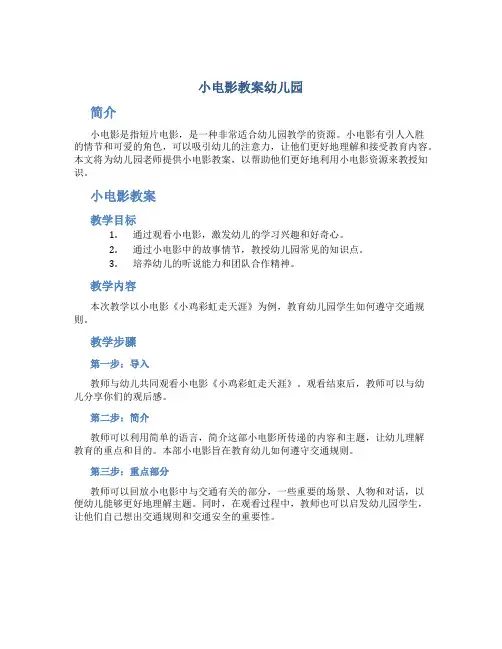 小电影教案幼儿园

简介

小电影是指短片电影，是一种非常适合幼儿园教学的资源。小电影有引人入胜的情节和可爱的角色，可以吸引幼儿的注意力，让他们更好地理解和接受教育内容。本文将为幼儿园老师提供小电影教案，以帮助他们更好地利用小电影资源来教授知识。

小电影教案

教学目标

1. 通过观看小电影，激发幼儿的学习兴趣和好奇心。
2. 通过小电影中的故事情节，教授幼儿园常见的知识点。
3. 培养幼儿的听说能力和团队合作精神。

教学内容

本次教学以小电影《小鸡彩虹走天涯》为例，教育幼儿园学生如何遵守交通规则。

教学步骤

第一步：导入

教师与幼儿共同观看小电影《小鸡彩虹走天涯》。观看结束后，教师可以与幼儿分享你们的观后感。

第二步：简介

教师可以利用简单的语言，简介这部小电影所传递的内容和主题，让幼儿理解教育的重点和目的。本部小电影旨在教育幼儿如何遵守交通规则。

第三步：重点部分

教师可以回放小电影中与交通有关的部分，一些重要的场景、人物和对话，以便幼儿能够更好地理解主题。同时，在观看过程中，教师也可以启发幼儿园学生，让他们自己想出交通规则和交通安全的重要性。